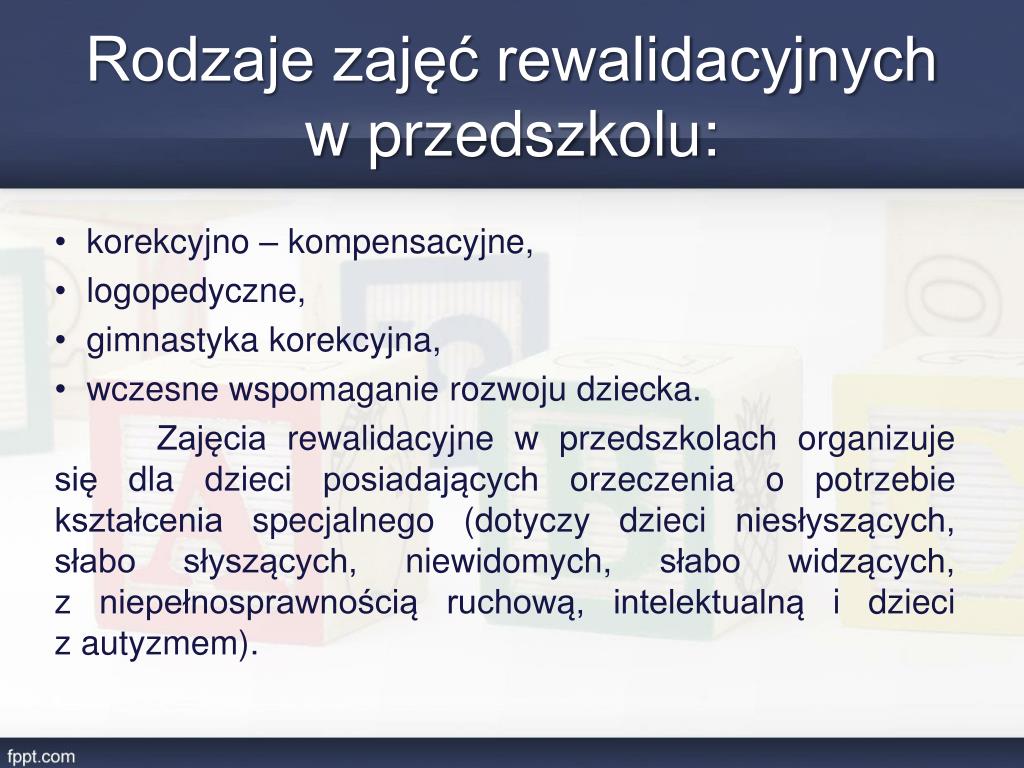 Rodzaje zajęć rewalidacyjnych w przedszkolu:

• korekcyjno – kompensacyjne,
• logopedyczne,
• gimnastyka korekcyjna,
• wczesne wspomaganie rozwoju dziecka.

Zajęcia rewalidacyjne w przedszkolach organizuje się dla dzieci posiadających orzeczenia o potrzebie kształcenia specjalnego (dotyczy dzieci niesłyszących, słabo słyszących, niewidomych, słabo widzących, z niepełnosprawnością ruchową, intelektualną i dzieci z autyzmem).

fppt.com